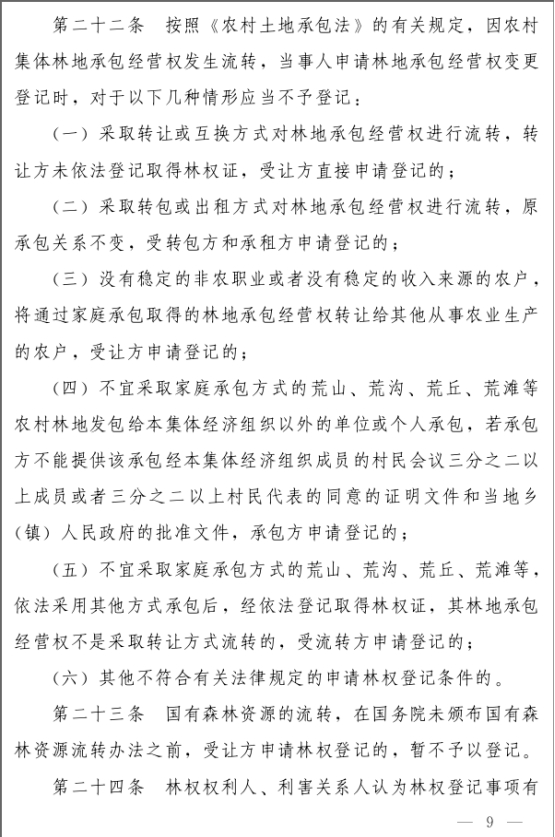 第二十二条　按照《农村土地承包法》的有关规定，因农村集体林地承包经营权发生流转，当事人申请林地承包经营权变更登记时，对于以下几种情形应当不予登记：

（一）采取转让或互换方式对林地承包经营权进行流转，转让方未依法登记取得林权证，受让方直接申请登记的；

（二）采取转包或出租方式对林地承包经营权进行流转，原承包关系不变，受转包方和承租方申请登记的；

（三）没有稳定的非农职业或者没有稳定的收入来源的农户，将通过家庭承包取得的林地承包经营权转让给其他从事农业生产的农户，受让方申请登记的；

（四）不宜采取家庭承包方式的荒山、荒沟、荒丘、荒滩等农村林地发包给本集体经济组织以外的单位或个人承包，若承包方不能提供该承包经本集体经济组织成员的村民会议三分之二以上成员或者三分之二以上村民代表的同意的证明文件和当地乡（镇）人民政府的批准文件，承包方申请登记的；

（五）不宜采取家庭承包方式的荒山、荒沟、荒丘、荒滩等，依法采用其他方式承包后，经依法登记取得林权证，其林地承包经营权不是采取转让方式流转的，受流转方申请登记的；

（六）其他不符合有关法律规定的申请林权登记条件的。

第二十三条　国有森林资源的流转，在国务院未颁布国有森林资源流转办法之前，受让方申请林权登记的，暂不予以登记。

第二十四条　林权权利人、利害关系人认为林权登记事项有

— 9 —